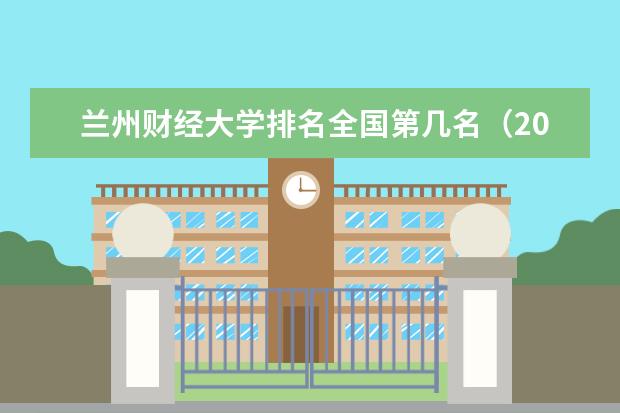 兰州财经大学排名全国第几名（20